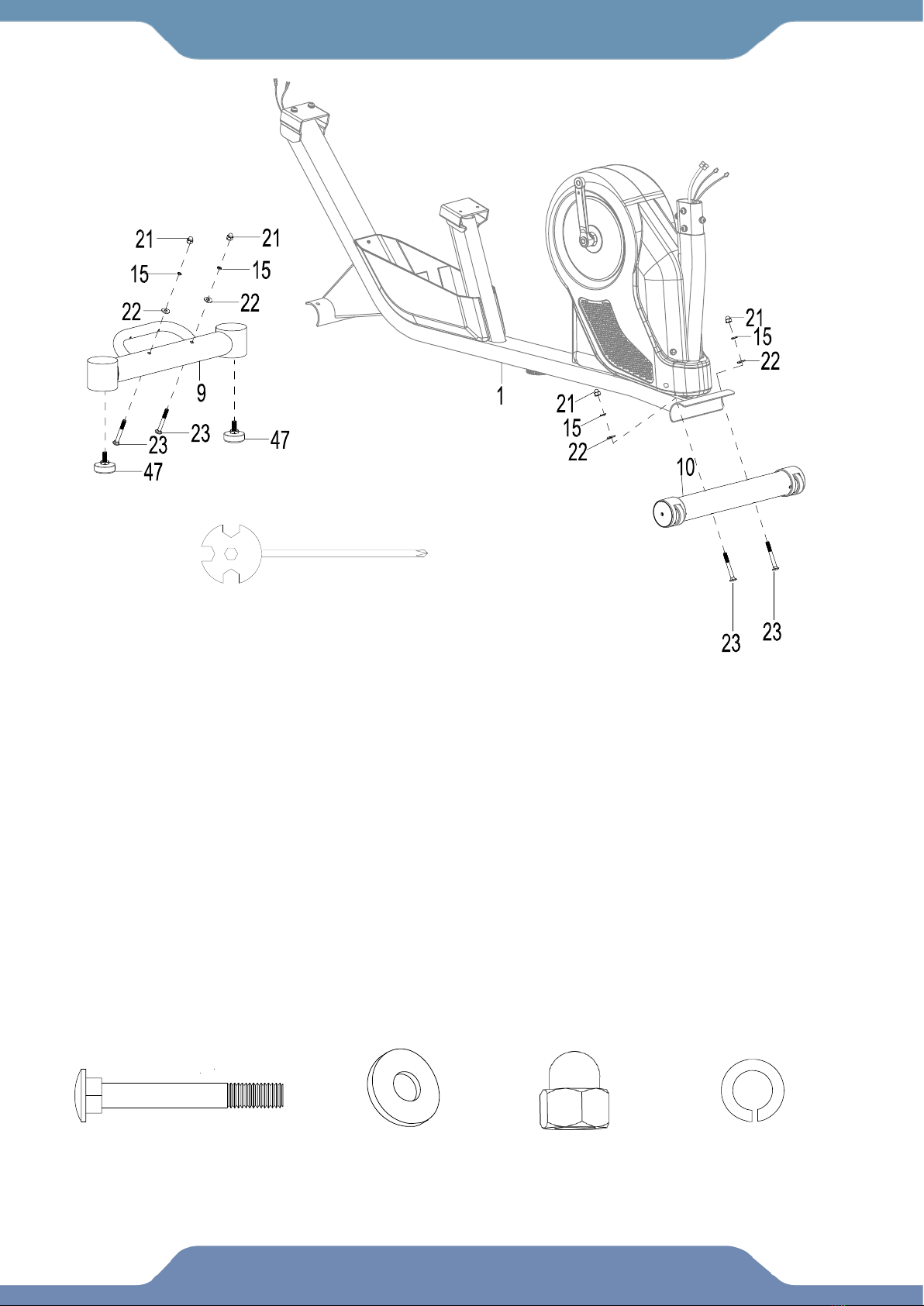 21
21
15
15
22
22
9
23
23
47
47
1
21
15
22
21
15
22
10
23
23